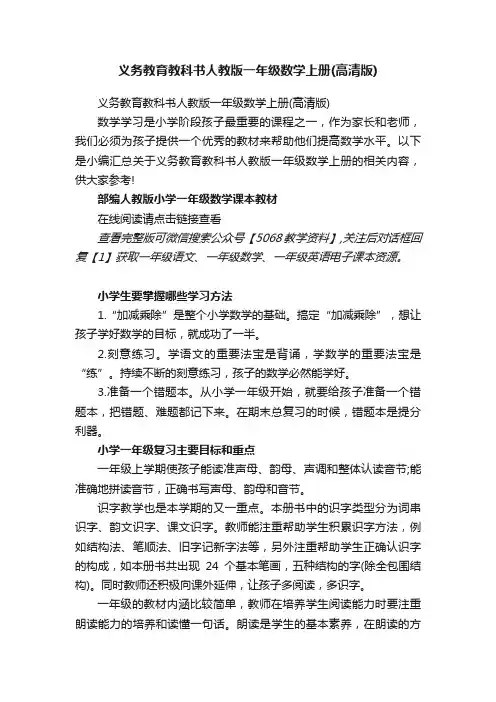 义务教育教科书人教版一年级数学上册(高清版)

义务教育教科书人教版一年级数学上册(高清版)

数学学习是小学阶段孩子最重要的课程之一，作为家长和老师，我们必须为孩子提供一个优秀的教材来帮助他们提高数学水平。以下是小编汇总关于义务教育教科书人教版一年级数学上册的相关内容，供大家参考!

部编人教版小学一年级数学课本教材

在线阅读请点击链接查看

查看完整版可微信搜索公众号【5068教学资料】,关注后对话框回复【1】获取一年级语文、一年级数学、一年级英语电子课本资源。

小学生要掌握哪些学习方法

1.“加减乘除”是整个小学数学的基础。搞定“加减乘除”，想让孩子学好数学的目标，就成功了一半。

2.刻意练习。学语文的重要法宝是背诵，学数学的重要法宝是“练”。持续不断的刻意练习，孩子的数学必然能学好。

3.准备一个错题本。从小学一年级开始，就要给孩子准备一个错题本，把错题、难题都记下来。在期末总复习的时候，错题本是提分利器。

小学一年级复习主要目标和重点

一年级上学期使孩子能读准声母、韵母、声调和整体认读音节;能准确地拼读音节，正确书写声母、韵母和音节。

识字教学也是本学期的又一重点。本册书中的识字类型分为词串识字、韵文识字、课文识字。教师能注重帮助学生积累识字方法，例如结构法、笔顺法、旧字记新字法等，另外注重帮助学生正确认识字的构成，如本册书共出现 24 个基本笔画，五种结构的字(除全包围结构)。同时教师还积极向课外延伸，让孩子多阅读，多识字。

一年级的教材内涵比较简单，教师在培养学生阅读能力时要注重朗读能力的培养和读懂一句话。朗读是学生的基本素养，在朗读的方